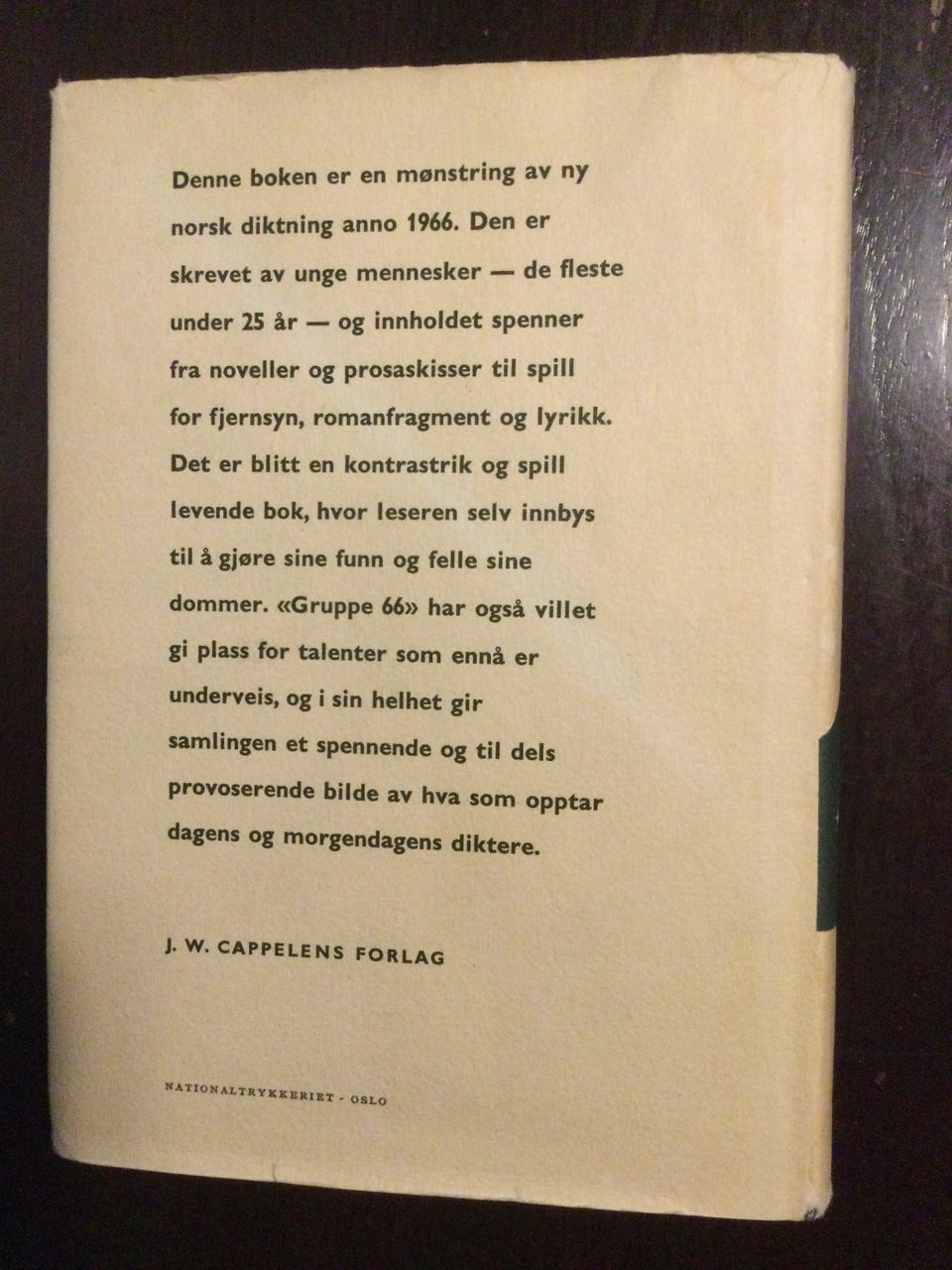 Denne boken er en mønstring av ny norsk diktning anno 1966. Den er skrevet av unge mennesker — de fleste under 25 år — og innholdet spenner fra noveller og prosaskisser til spill for fjernsyn, romanfragment og lyrikk. Det er blitt en kontrastrik og spill levende bok, hvor leseren selv innbys til å gjøre sine funn og felle sine dommer. «Gruppe 66» har også villet gi plass for talenter som ennå er underveis, og i sin helhet gir samlingen et spennende og til dels provoserende bilde av hva som opptar dagens og morgendagens diktere.

J. W. CAPPELENS FORLAG

NATIONALTRYKKERIET - OSLO